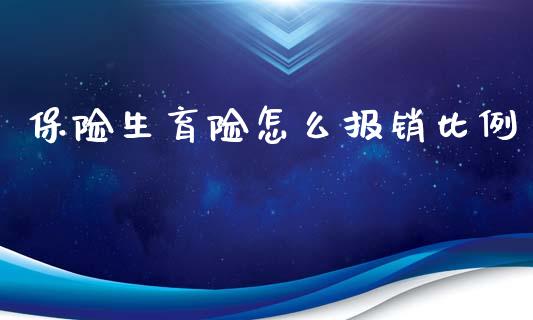 保险生育险怎么报销比例